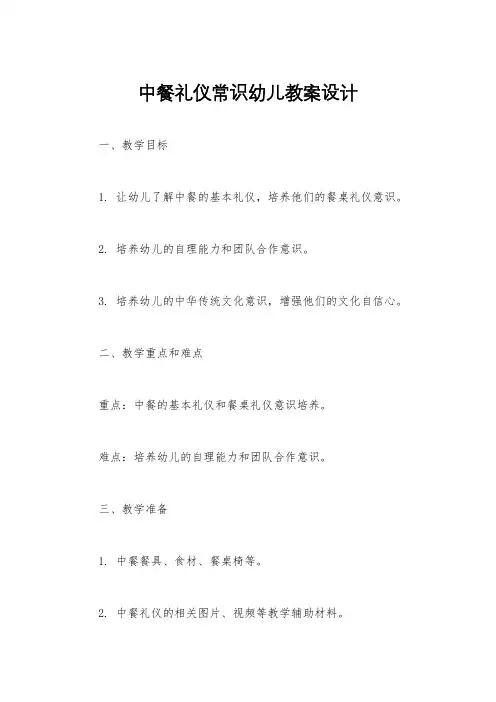 中餐礼仪常识幼儿教案设计

一、教学目标

1. 让幼儿了解中餐的基本礼仪，培养他们的餐桌礼仪意识。

2. 培养幼儿的自理能力和团队合作意识。

3. 培养幼儿的中华传统文化意识，增强他们的文化自信心。

二、教学重点和难点

重点：中餐的基本礼仪和餐桌礼仪意识培养。

难点：培养幼儿的自理能力和团队合作意识。

三、教学准备

1. 中餐餐具、食材、餐桌椅等。

2. 中餐礼仪的相关图片、视频等教学辅助材料。